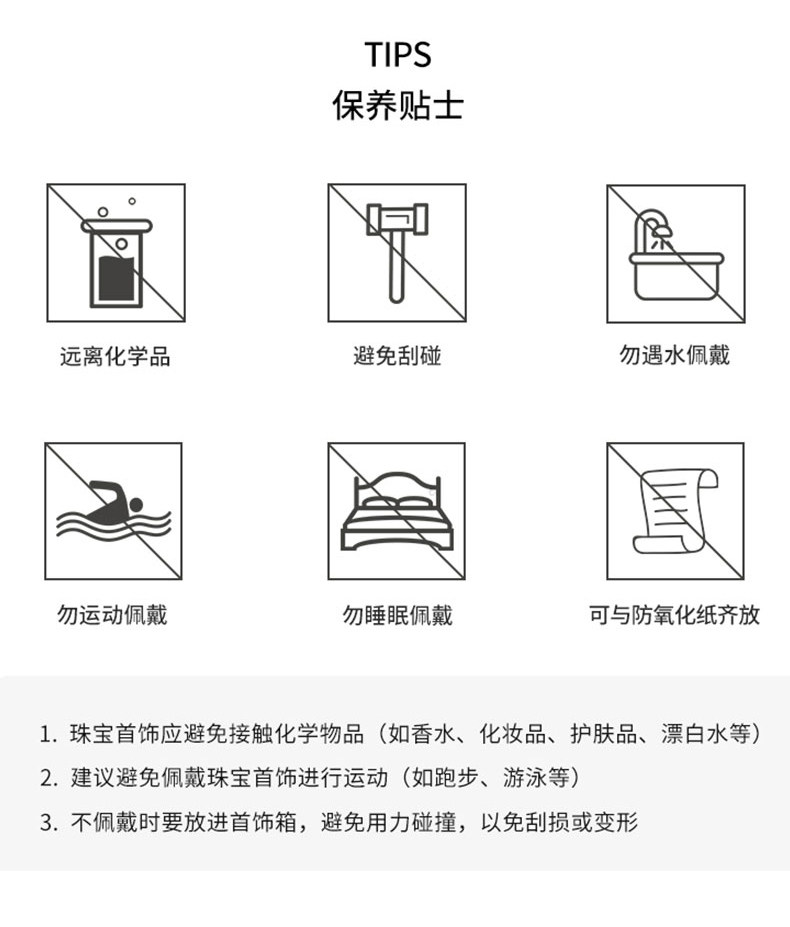 TIPS
保养贴士

远离化学品

避免刮碰

勿遇水佩戴

勿运动佩戴

勿睡眠佩戴

可与防氧化纸齐放

1. 珠宝首饰应避免接触化学物品（如香水、化妆品、护肤品、漂白水等）
2. 建议避免佩戴珠宝首饰进行运动（如跑步、游泳等）
3. 不佩戴时要放进首饰箱，避免用力碰撞，以免刮损或变形